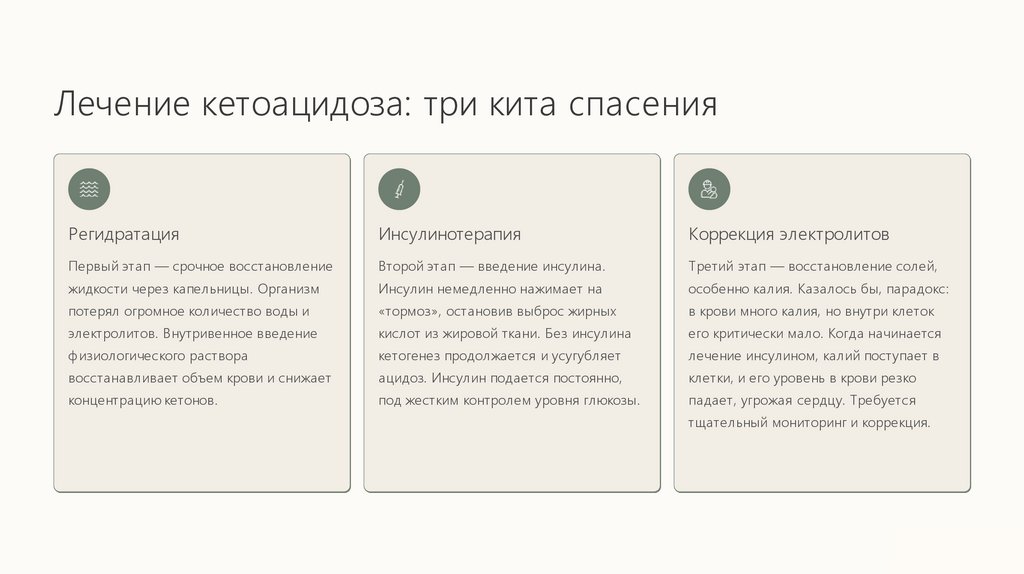 Лечение кетоацидоза: три кита спасения

Регидратация

Первый этап — срочное восстановление жидкости через капельницы. Организм потерял огромное количество воды и электролитов. Внутривенное введение физиологического раствора восстанавливает объем крови и снижает концентрацию кетонов.

Инсулинотерапия

Второй этап — введение инсулина. Инсулин немедленно нажимает на «тормоз», остановив выброс жирных кислот из жировой ткани. Без инсулина кетогенез продолжается и усугубляет ацидоз. Инсулин подается постоянно, под жестким контролем уровня глюкозы.

Коррекция электролитов

Третий этап — восстановление солей, особенно калия. Казалось бы, парадокс: в крови много калия, но внутри клеток его критически мало. Когда начинается лечение инсулином, калий поступает в клетки, и его уровень в крови резко падает, угрожая сердцу. Требуется тщательный мониторинг и коррекция.